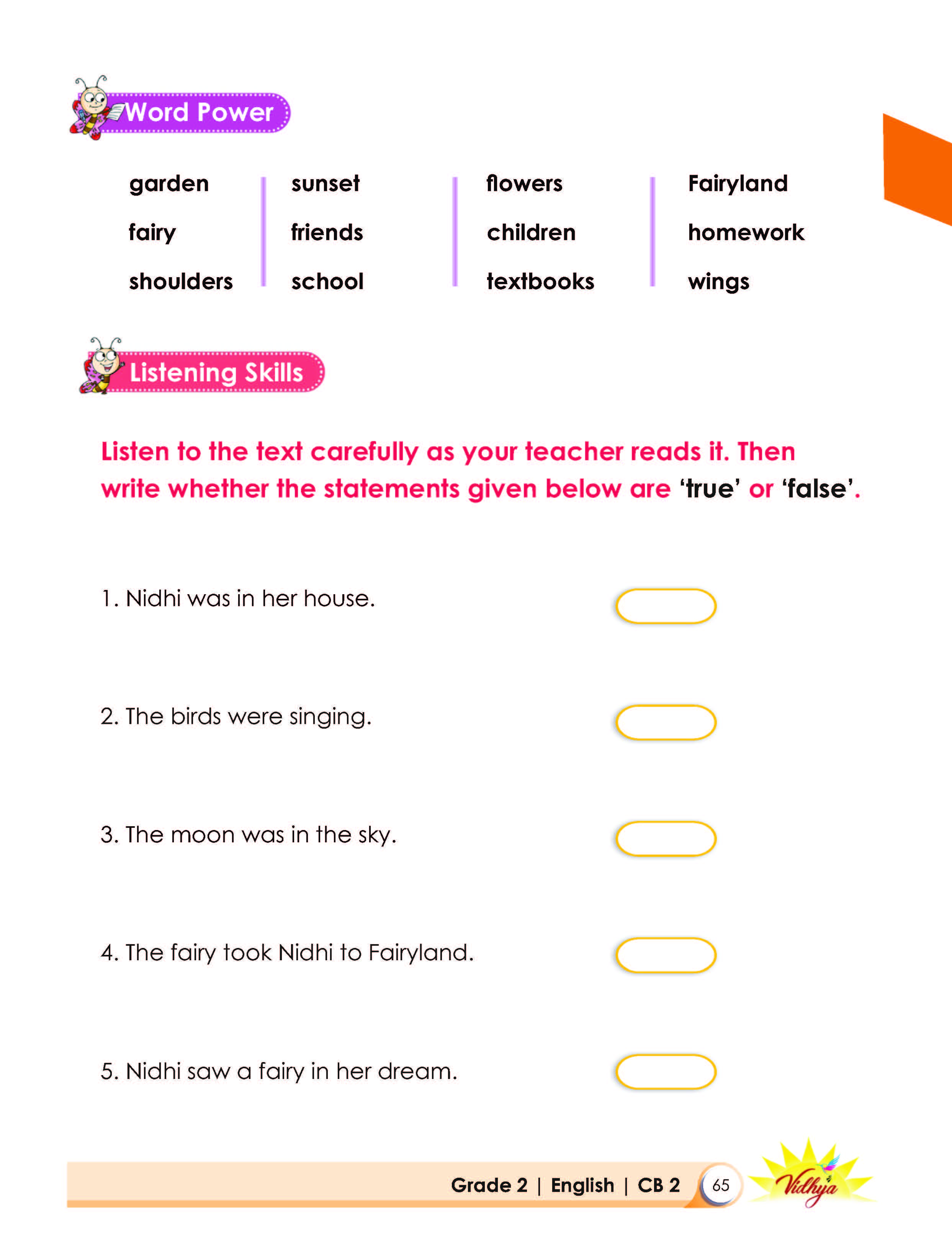 Word Power

garden
fairy
shoulders

sunset
friends
school

flowers
children
textbooks

Fairyland
homework
wings

Listening Skills

Listen to the text carefully as your teacher reads it. Then write whether the statements given below are 'true' or 'false'.

1. Nidhi was in her house.

2. The birds were singing.

3. The moon was in the sky.

4. The fairy took Nidhi to Fairyland.

5. Nidhi saw a fairy in her dream.

Grade 2 | English | CB 2 65 Vidhya